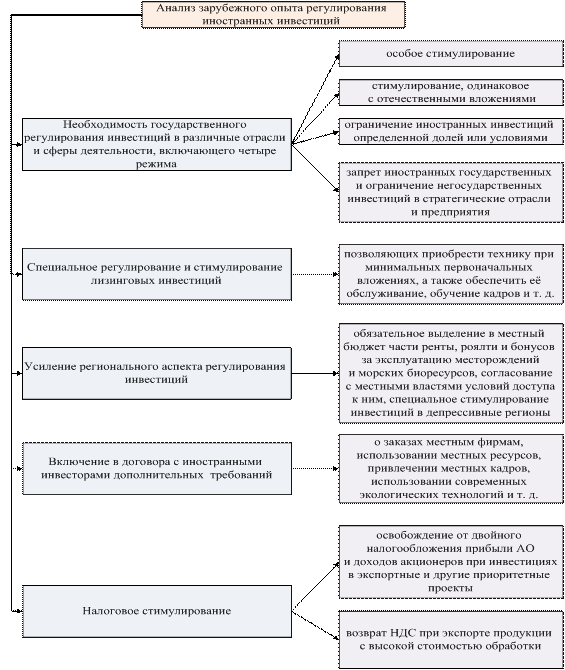 Анализ зарубежного опыта регулирования иностранных инвестиций

Необходимость государственного регулирования инвестиций в различные отрасли и сферы деятельности, включающего четыре режима

особое стимулирование

стимулирование, одинаковое с отечественными вложениями

ограничение иностранных инвестиций определенной долей или условиями

запрет иностранных государственных и ограничение негосударственных инвестиций в стратегические отрасли и предприятия

Специальное регулирование и стимулирование лизинговых инвестиций

позволяющих приобрести технику при минимальных первоначальных вложениях, а также обеспечить её обслуживание, обучение кадров и т. д.

Усиление регионального аспекта регулирования инвестиций

обязательное выделение в местный бюджет части ренты, роялти и бонусов за эксплуатацию месторождений и морских биоресурсов, согласование с местными властями условий доступа к ним, специальное стимулирование инвестиций в депрессивные регионы

Включение в договора с иностранными инвесторами дополнительных требований

о заказах местным фирмам, использовании местных ресурсов, привлечении местных кадров, использовании современных экологических технологий и т. д.

Налоговое стимулирование

освобождение от двойного налогообложения прибыли АО и доходов акционеров при инвестициях в экспортные и другие приоритетные проекты

возврат НДС при экспорте продукции с высокой стоимостью обработки